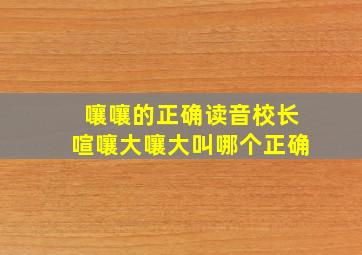 嚷嚷的正确读音校长
喧嚷大嚷大叫哪个正确